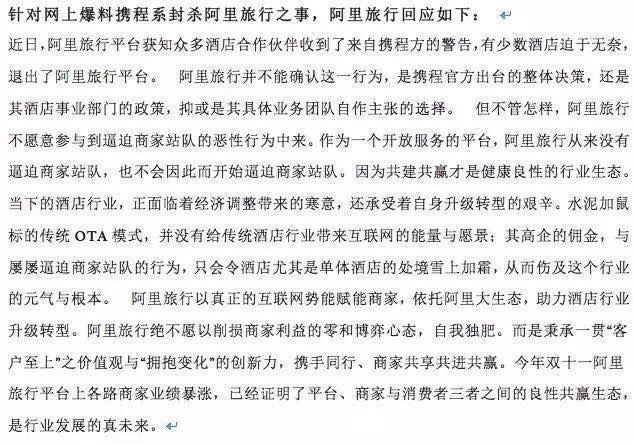 针对网上爆料携程系封杀阿里旅行之事，阿里旅行回应如下：

近日，阿里旅行平台获知众多酒店合作伙伴收到了来自携程方的警告，有少数酒店迫于无奈，退出了阿里旅行平台。 阿里旅行并不能确认这一行为，是携程官方出台的整体决策，还是其酒店事业部门的政策，抑或是其具体业务团队自作主张的选择。 但不管怎样，阿里旅行不愿意参与到逼迫商家站队的恶性行为中来。作为一个开放服务的平台，阿里旅行从来没有逼迫商家站队，也不会因此而开始逼迫商家站队。因为共建共赢才是健康良性的行业生态。当下的酒店行业，正面临着经济调整带来的寒意，还承受着自身升级转型的艰辛。水泥加鼠标的传统 OTA 模式，并没有给传统酒店行业带来互联网的能量与愿景；其高企的佣金，与屡屡逼迫商家站队的行为，只会令酒店尤其是单体酒店的处境雪上加霜，从而伤及这个行业的元气与根本。 阿里旅行以真正的互联网势能赋能商家，依托阿里大生态，助力酒店行业升级转型。阿里旅行绝不愿以削损商家利益的零和博弈心态，自我独肥。而是秉承一贯“客户至上”之价值观与“拥抱变化”的创新力，携手同行、商家共享共进共赢。今年双十一阿里旅行平台上各路商家业绩暴涨，已经证明了平台、商家与消费者三者之间的良性共赢生态，是行业发展的真未来。